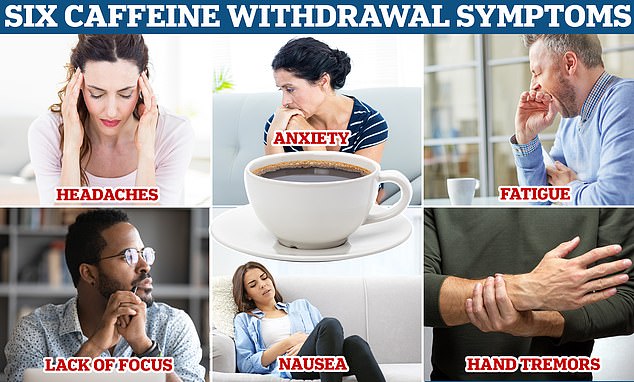 SIX CAFFEINE WITHDRAWAL SYMPTOMS

HEADACHES

ANXIETY

FATIGUE

LACK OF FOCUS

NAUSEA

HAND TREMORS